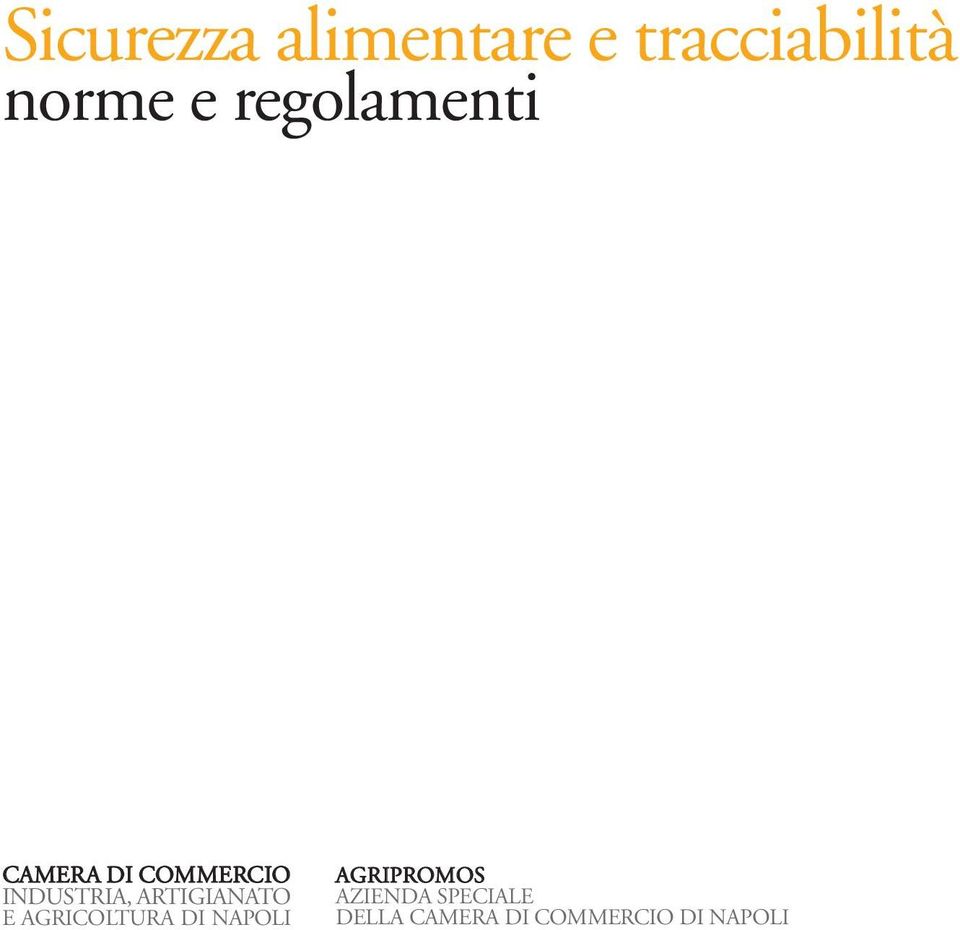 Sicurezza alimentare e tracciabilità
norme e regolamenti

CAMERA DI COMMERCIO
INDUSTRIA, ARTIGIANATO
E AGRICOLTURA DI NAPOLI

AGRIPROMOS
AZIENDA SPECIALE
DELLA CAMERA DI COMMERCIO DI NAPOLI